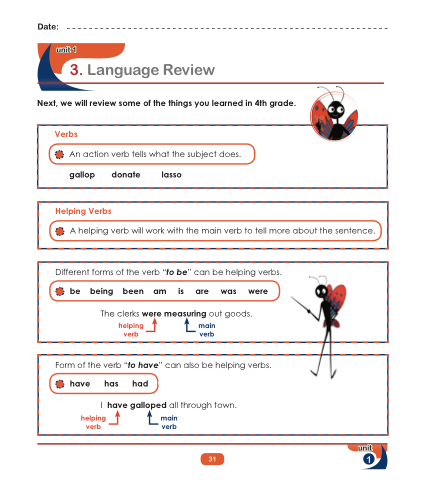 Date: ____

unit 1

3. Language Review

Next, we will review some of the things you learned in 4th grade.

Verbs

An action verb tells what the subject does.

gallop donate lasso

Helping Verbs

A helping verb will work with the main verb to tell more about the sentence.

Different forms of the verb "to be" can be helping verbs.

be being been am is are was were

The clerks were measuring out goods.

helping verb

main verb

Form of the verb "to have" can also be helping verbs.

have has had

I have galloped all through town.

helping verb

main verb

31

unit 1